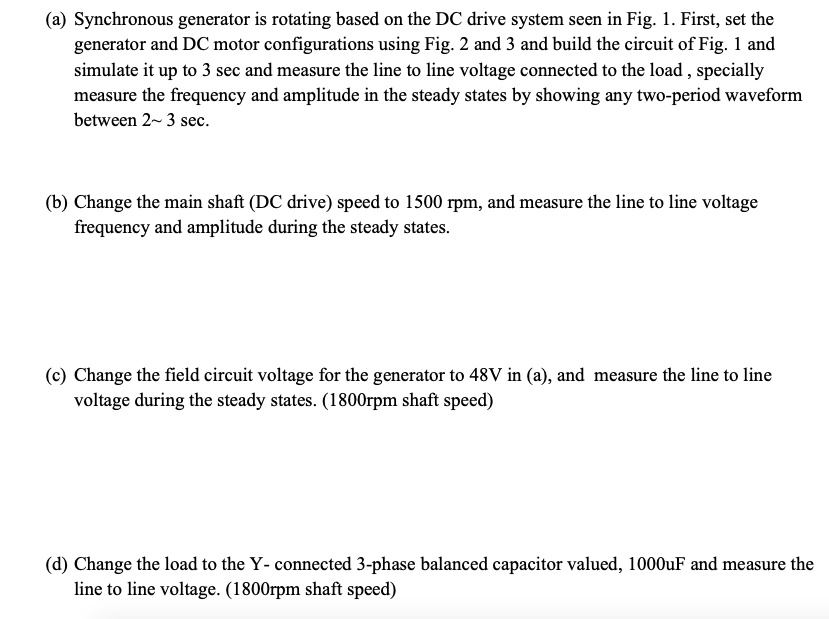 (a) Synchronous generator is rotating based on the DC drive system seen in Fig. 1. First, set the generator and DC motor configurations using Fig. 2 and 3 and build the circuit of Fig. 1 and simulate it up to 3 sec and measure the line to line voltage connected to the load , specially measure the frequency and amplitude in the steady states by showing any two-period waveform between 2~ 3 sec.

(b) Change the main shaft (DC drive) speed to 1500 rpm, and measure the line to line voltage frequency and amplitude during the steady states.

(c) Change the field circuit voltage for the generator to 48V in (a), and measure the line to line voltage during the steady states. (1800rpm shaft speed)

(d) Change the load to the Y- connected 3-phase balanced capacitor valued, 1000uF and measure the line to line voltage. (1800rpm shaft speed)